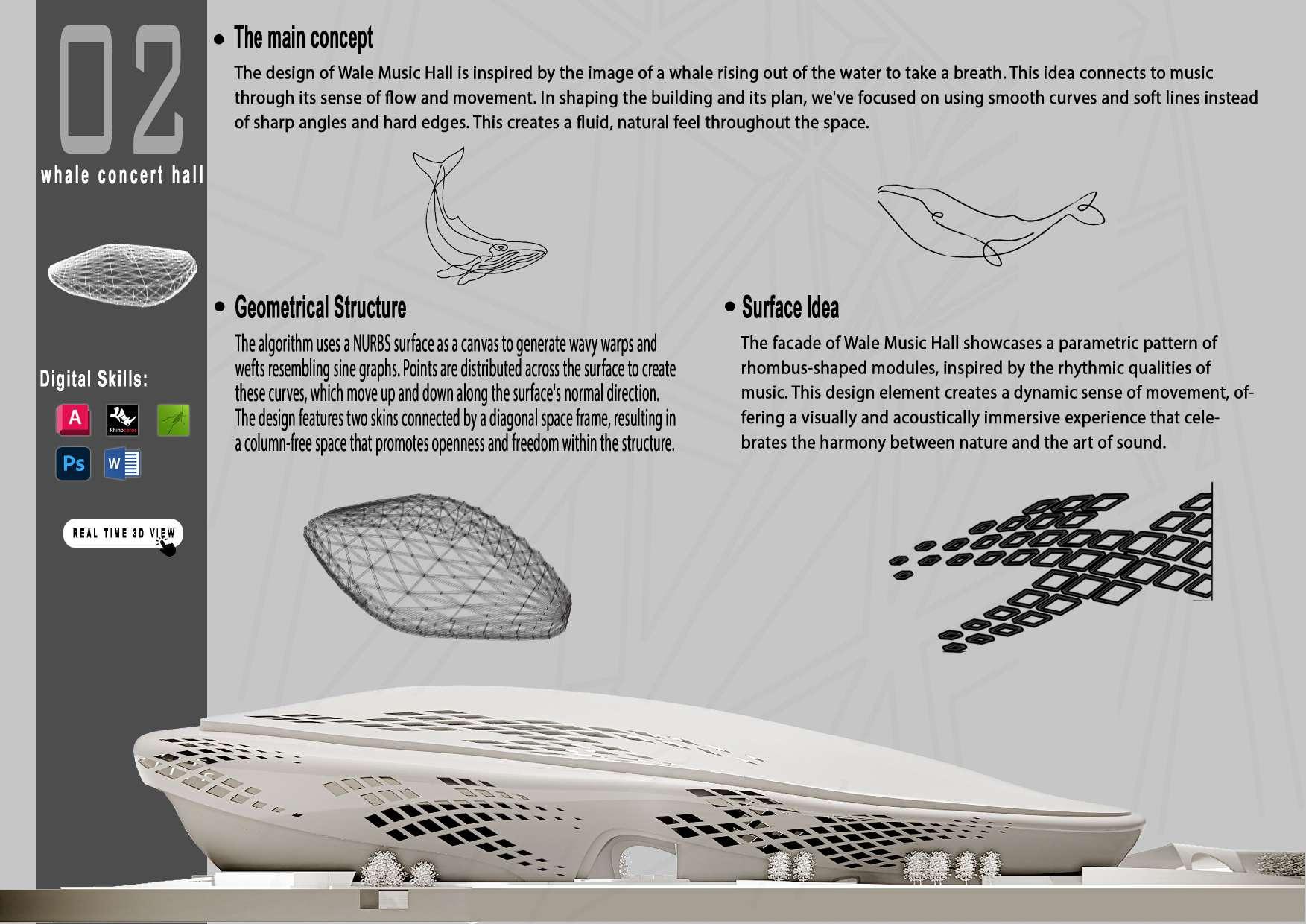 02
whale concert hall

Digital Skills:

A

Rhinoceros

Ps

W

REAL TIME 3D VIEW

• The main concept
The design of Wale Music Hall is inspired by the image of a whale rising out of the water to take a breath. This idea connects to music through its sense of flow and movement. In shaping the building and its plan, we've focused on using smooth curves and soft lines instead of sharp angles and hard edges. This creates a fluid, natural feel throughout the space.

• Geometrical Structure
The algorithm uses a NURBS surface as a canvas to generate wavy warps and wefts resembling sine graphs. Points are distributed across the surface to create these curves, which move up and down along the surface's normal direction. The design features two skins connected by a diagonal space frame, resulting in a column-free space that promotes openness and freedom within the structure.

• Surface Idea
The facade of Wale Music Hall showcases a parametric pattern of rhombus-shaped modules, inspired by the rhythmic qualities of music. This design element creates a dynamic sense of movement, offering a visually and acoustically immersive experience that celebrates the harmony between nature and the art of sound.